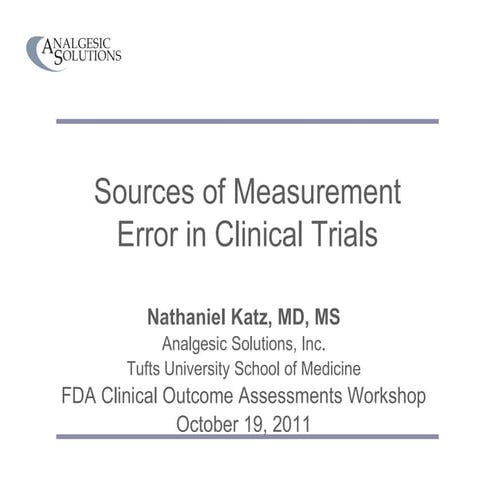 ANALGESIC SOLUTIONS

Sources of Measurement Error in Clinical Trials

Nathaniel Katz, MD, MS
Analgesic Solutions, Inc.
Tufts University School of Medicine
FDA Clinical Outcome Assessments Workshop
October 19, 2011